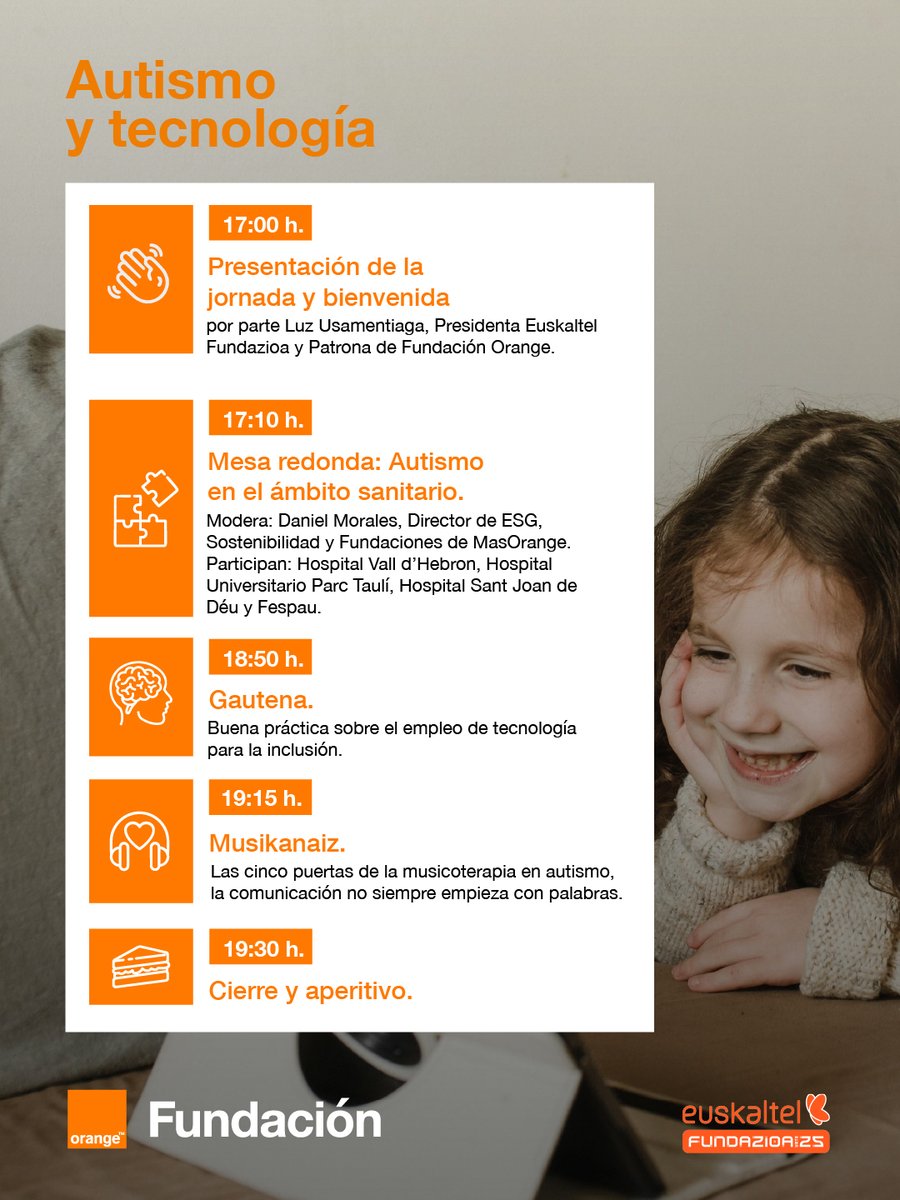 Autismo y tecnología

17:00 h.

Presentación de la jornada y bienvenida

por parte Luz Usamentiaga, Presidenta Euskaltel Fundazioa y Patrona de Fundación Orange.

17:10 h.

Mesa redonda: Autismo en el ámbito sanitario.

Modera: Daniel Morales, Director de ESG, Sostenibilidad y Fundaciones de MasOrange. Participan: Hospital Vall d'Hebron, Hospital Universitario Parc Taulí, Hospital Sant Joan de Déu y Fespau.

18:50 h.

Gautena.

Buena práctica sobre el empleo de tecnología para la inclusión.

19:15 h.

Musikanaiz.

Las cinco puertas de la musicoterapia en autismo, la comunicación no siempre empieza con palabras.

19:30 h.

Cierre y aperitivo.

orange™ Fundación

euskaltel FUNDAZIOA 25